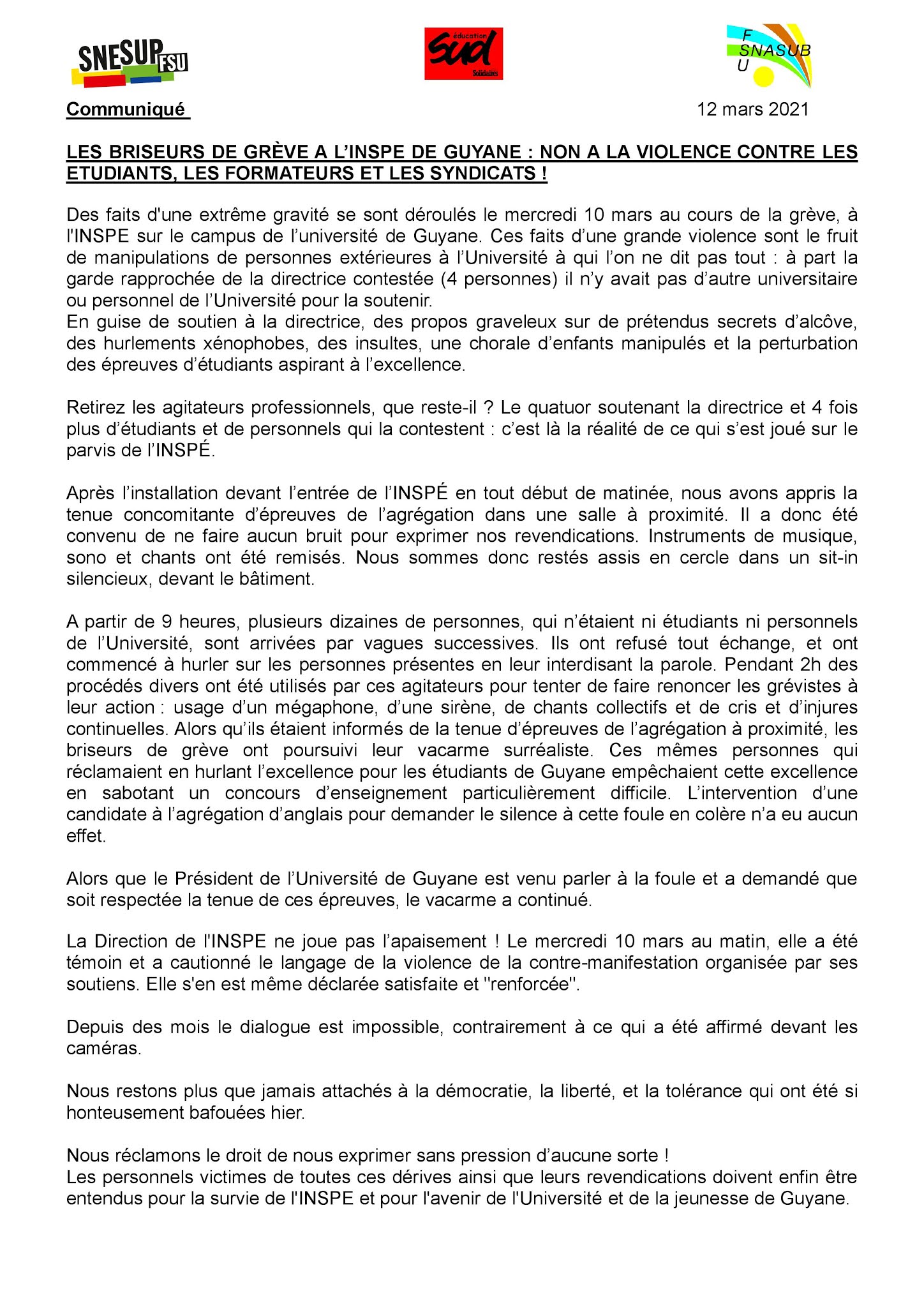 SNESUP FSU

éducation
sud
Solidaires

F
SNASUB
U

Communiqué

12 mars 2021

LES BRISEURS DE GRÈVE A L'INSPE DE GUYANE : NON A LA VIOLENCE CONTRE LES ETUDIANTS, LES FORMATEURS ET LES SYNDICATS !

Des faits d'une extrême gravité se sont déroulés le mercredi 10 mars au cours de la grève, à l'INSPE sur le campus de l'université de Guyane. Ces faits d'une grande violence sont le fruit de manipulations de personnes extérieures à l'Université à qui l'on ne dit pas tout : à part la garde rapprochée de la directrice contestée (4 personnes) il n'y avait pas d'autre universitaire ou personnel de l'Université pour la soutenir.
En guise de soutien à la directrice, des propos graveleux sur de prétendus secrets d'alcôve, des hurlements xénophobes, des insultes, une chorale d'enfants manipulés et la perturbation des épreuves d'étudiants aspirant à l'excellence.

Retirez les agitateurs professionnels, que reste-il ? Le quatuor soutenant la directrice et 4 fois plus d'étudiants et de personnels qui la contestent : c'est là la réalité de ce qui s'est joué sur le parvis de l'INSPÉ.

Après l'installation devant l'entrée de l'INSPÉ en tout début de matinée, nous avons appris la tenue concomitante d'épreuves de l'agrégation dans une salle à proximité. Il a donc été convenu de ne faire aucun bruit pour exprimer nos revendications. Instruments de musique, sono et chants ont été remisés. Nous sommes donc restés assis en cercle dans un sit-in silencieux, devant le bâtiment.

A partir de 9 heures, plusieurs dizaines de personnes, qui n'étaient ni étudiants ni personnels de l'Université, sont arrivées par vagues successives. Ils ont refusé tout échange, et ont commencé à hurler sur les personnes présentes en leur interdisant la parole. Pendant 2h des procédés divers ont été utilisés par ces agitateurs pour tenter de faire renoncer les grévistes à leur action : usage d'un mégaphone, d'une sirène, de chants collectifs et de cris et d'injures continuelles. Alors qu'ils étaient informés de la tenue d'épreuves de l'agrégation à proximité, les briseurs de grève ont poursuivi leur vacarme surréaliste. Ces mêmes personnes qui réclamaient en hurlant l'excellence pour les étudiants de Guyane empêchaient cette excellence en sabotant un concours d'enseignement particulièrement difficile. L'intervention d'une candidate à l'agrégation d'anglais pour demander le silence à cette foule en colère n'a eu aucun effet.

Alors que le Président de l'Université de Guyane est venu parler à la foule et a demandé que soit respectée la tenue de ces épreuves, le vacarme a continué.

La Direction de l'INSPE ne joue pas l'apaisement ! Le mercredi 10 mars au matin, elle a été témoin et a cautionné le langage de la violence de la contre-manifestation organisée par ses soutiens. Elle s'en est même déclarée satisfaite et "renforcée".

Depuis des mois le dialogue est impossible, contrairement à ce qui a été affirmé devant les caméras.

Nous restons plus que jamais attachés à la démocratie, la liberté, et la tolérance qui ont été si honteusement bafouées hier.

Nous réclamons le droit de nous exprimer sans pression d'aucune sorte !
Les personnels victimes de toutes ces dérives ainsi que leurs revendications doivent enfin être entendus pour la survie de l'INSPE et pour l'avenir de l'Université et de la jeunesse de Guyane.